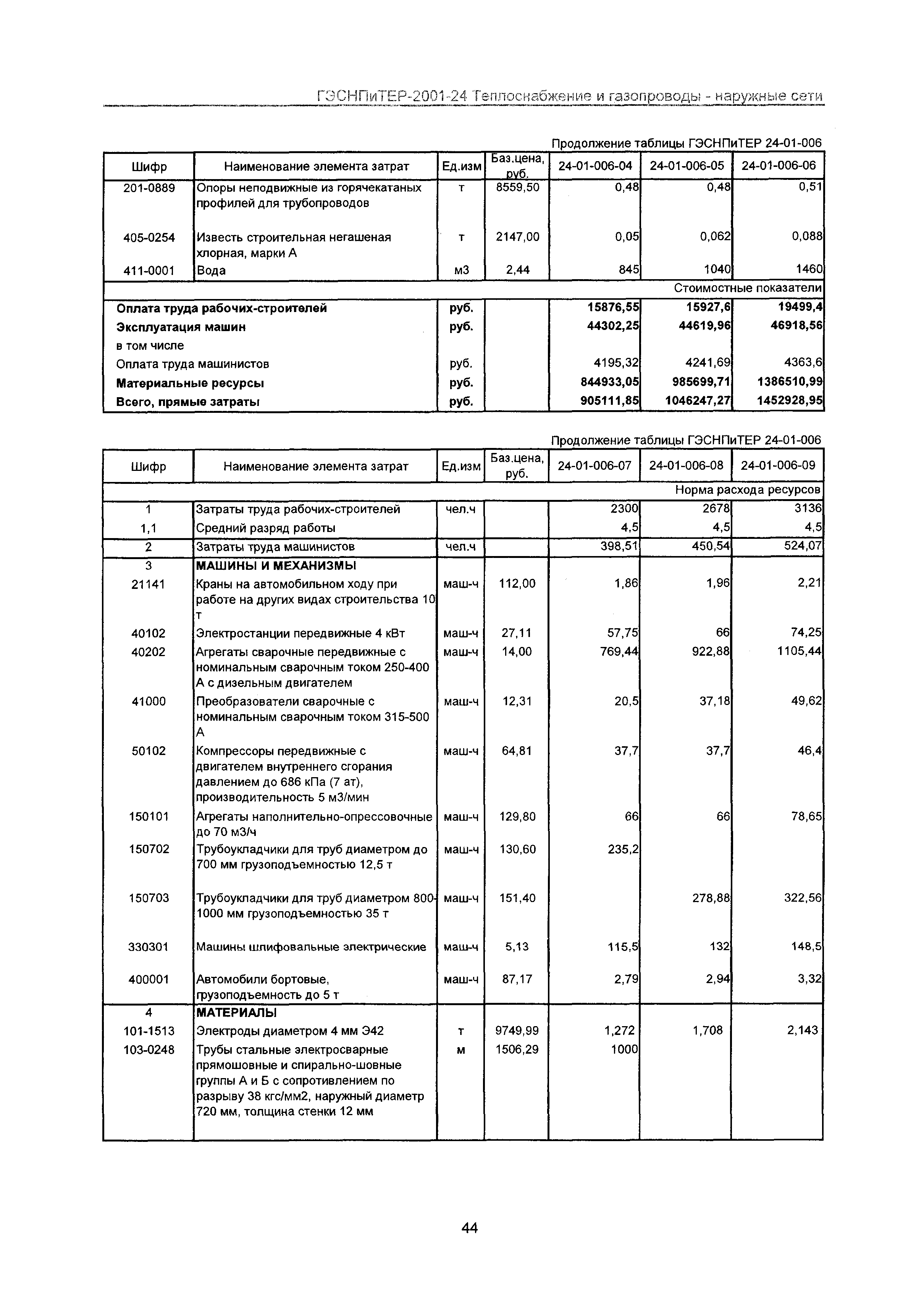 ГЭСНПиТЕР-2001-24 Теплоснабжение и газопроводы - наружные сети

Продолжение таблицы ГЭСНПиТЕР 24-01-006

| Шифр | Наименование элемента затрат | Ед.изм | Баз.цена, руб. | 24-01-006-04 | 24-01-006-05 | 24-01-006-06 |
|---|---|---|---|---|---|---|
| 201-0889 | Опоры неподвижные из горячекатаных профилей для трубопроводов | т | 8559,50 | 0,48 | 0,48 | 0,51 |
| 405-0254 | Известь строительная негашеная хлорная, марки А | т | 2147,00 | 0,05 | 0,062 | 0,088 |
| 411-0001 | Вода | м3 | 2,44 | 845 | 1040 | 1460 |
| | | | | | | Стоимостные показатели |
| Оплата труда рабочих-строителей | | руб. | | 15876,55 | 15927,6 | 19499,4 |
| Эксплуатация машин | | руб. | | 44302,25 | 44619,96 | 46918,56 |
| в том числе | | | | | | |
| Оплата труда машинистов | | руб. | | 4195,32 | 4241,69 | 4363,6 |
| Материальные ресурсы | | руб. | | 844933,05 | 985699,71 | 1386510,99 |
| Всего, прямые затраты | | руб. | | 905111,85 | 1046247,27 | 1452928,95 |

Продолжение таблицы ГЭСНПиТЕР 24-01-006

| Шифр | Наименование элемента затрат | Ед.изм | Баз.цена, руб. | 24-01-006-07 | 24-01-006-08 | 24-01-006-09 |
|---|---|---|---|---|---|---|
| | | | | | | Норма расхода ресурсов |
| 1 | Затраты труда рабочих-строителей | чел.ч | | 2300 | 2678 | 3136 |
| 1,1 | Средний разряд работы | | | 4,5 | 4,5 | 4,5 |
| 2 | Затраты труда машинистов | чел.ч | | 398,51 | 450,54 | 524,07 |
| 3 | МАШИНЫ И МЕХАНИЗМЫ | | | | | |
| 21141 | Краны на автомобильном ходу при работе на других видах строительства 10 т | маш-ч | 112,00 | 1,86 | 1,96 | 2,21 |
| 40102 | Электростанции передвижные 4 кВт | маш-ч | 27,11 | 57,75 | 66 | 74,25 |
| 40202 | Агрегаты сварочные передвижные с номинальным сварочным током 250-400 А с дизельным двигателем | маш-ч | 14,00 | 769,44 | 922,88 | 1105,44 |
| 41000 | Преобразователи сварочные с номинальным сварочным током 315-500 А | маш-ч | 12,31 | 20,5 | 37,18 | 49,62 |
| 50102 | Компрессоры передвижные с двигателем внутреннего сгорания давлением до 686 кПа (7 ат), производительность 5 м3/мин | маш-ч | 64,81 | 37,7 | 37,7 | 46,4 |
| 150101 | Агрегаты наполнительно-опрессовочные до 70 м3/ч | маш-ч | 129,80 | 66 | 66 | 78,65 |
| 150702 | Трубоукладчики для труб диаметром до 700 мм грузоподъемностью 12,5 т | маш-ч | 130,60 | 235,2 | | |
| 150703 | Трубоукладчики для труб диаметром 800-1000 мм грузоподъемностью 35 т | маш-ч | 151,40 | | 278,88 | 322,56 |
| 330301 | Машины шлифовальные электрические | маш-ч | 5,13 | 115,5 | 132 | 148,5 |
| 400001 | Автомобили бортовые, грузоподъемность до 5 т | маш-ч | 87,17 | 2,79 | 2,94 | 3,32 |
| 4 | МАТЕРИАЛЫ | | | | | |
| 101-1513 | Электроды диаметром 4 мм Э42 | т | 9749,99 | 1,272 | 1,708 | 2,143 |
| 103-0248 | Трубы стальные электросварные прямошовные и спирально-шовные группы А и Б с сопротивлением по разрыву 38 кгс/мм2, наружный диаметр 720 мм, толщина стенки 12 мм | м | 1506,29 | 1000 | | |

44